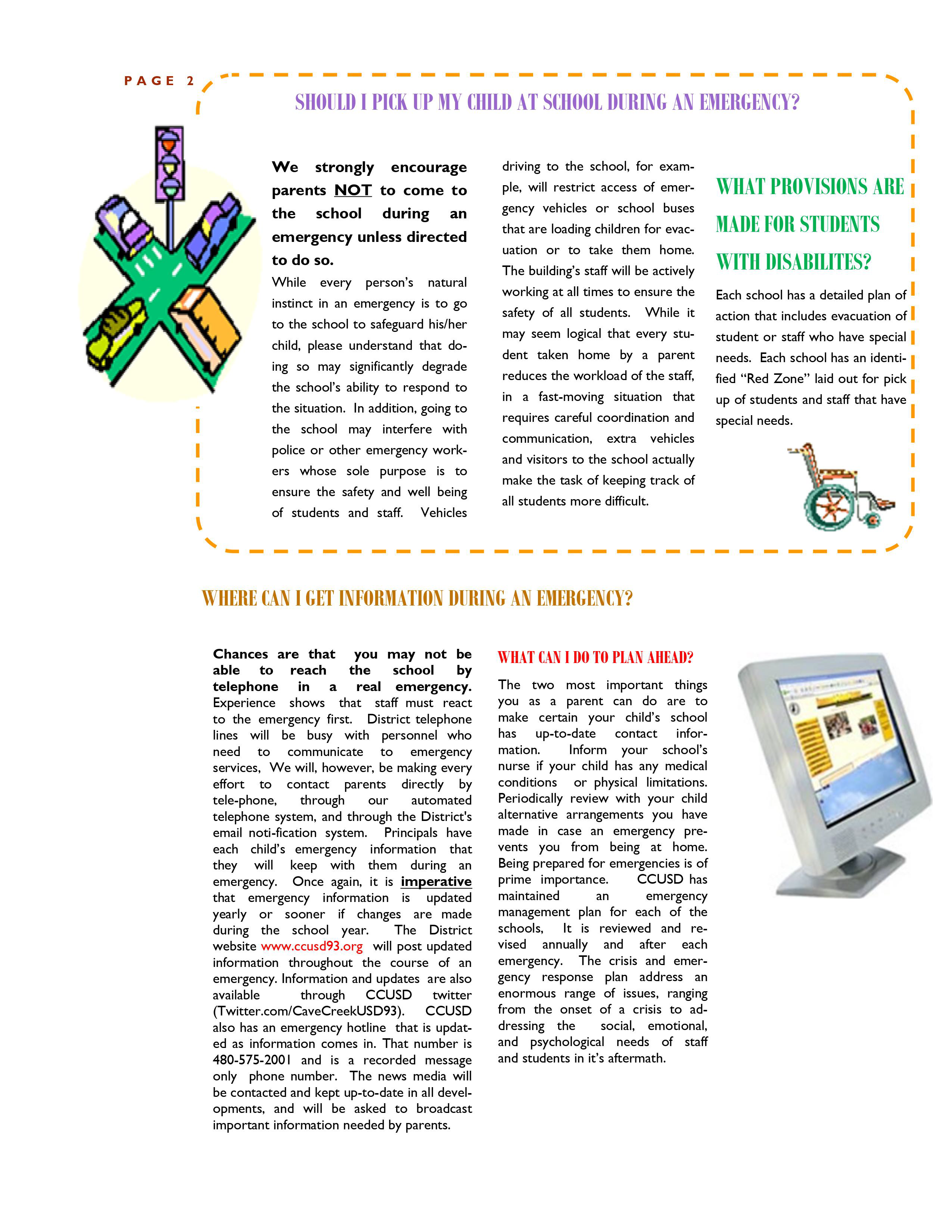 PAGE 2

SHOULD I PICK UP MY CHILD AT SCHOOL DURING AN EMERGENCY?

We strongly encourage parents NOT to come to the school during an emergency unless directed to do so.

While every person's natural instinct in an emergency is to go to the school to safeguard his/her child, please understand that doing so may significantly degrade the school's ability to respond to the situation. In addition, going to the school may interfere with police or other emergency workers whose sole purpose is to ensure the safety and well being of students and staff. Vehicles driving to the school, for example, will restrict access of emergency vehicles or school buses that are loading children for evacuation or to take them home. The building's staff will be actively working at all times to ensure the safety of all students. While it may seem logical that every student taken home by a parent reduces the workload of the staff, in a fast-moving situation that requires careful coordination and communication, extra vehicles and visitors to the school actually make the task of keeping track of all students more difficult.

WHAT PROVISIONS ARE MADE FOR STUDENTS WITH DISABILITES?

Each school has a detailed plan of action that includes evacuation of student or staff who have special needs. Each school has an identified "Red Zone" laid out for pick up of students and staff that have special needs.

WHERE CAN I GET INFORMATION DURING AN EMERGENCY?

Chances are that you may not be able to reach the school by telephone in a real emergency. Experience shows that staff must react to the emergency first. District telephone lines will be busy with personnel who need to communicate to emergency services, We will, however, be making every effort to contact parents directly by tele-phone, through our automated telephone system, and through the District's email noti-fication system. Principals have each child's emergency information that they will keep with them during an emergency. Once again, it is imperative that emergency information is updated yearly or sooner if changes are made during the school year. The District website www.ccusd93.org will post updated information throughout the course of an emergency. Information and updates are also available through CCUSD twitter (Twitter.com/CaveCreekUSD93). CCUSD also has an emergency hotline that is updated as information comes in. That number is 480-575-2001 and is a recorded message only phone number. The news media will be contacted and kept up-to-date in all developments, and will be asked to broadcast important information needed by parents.

WHAT CAN I DO TO PLAN AHEAD?

The two most important things you as a parent can do are to make certain your child's school has up-to-date contact information. Inform your school's nurse if your child has any medical conditions or physical limitations. Periodically review with your child alternative arrangements you have made in case an emergency prevents you from being at home. Being prepared for emergencies is of prime importance. CCUSD has maintained an emergency management plan for each of the schools, It is reviewed and revised annually and after each emergency. The crisis and emergency response plan address an enormous range of issues, ranging from the onset of a crisis to addressing the social, emotional, and psychological needs of staff and students in it's aftermath.